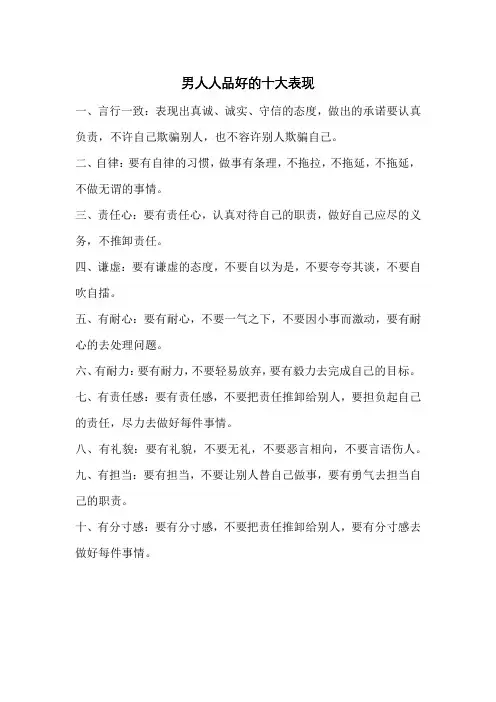 男人人品好的十大表现

一、言行一致：表现出真诚、诚实、守信的态度，做出的承诺要认真负责，不许自己欺骗别人，也不容许别人欺骗自己。

二、自律：要有自律的习惯，做事有条理，不拖拉，不拖延，不拖延，不做无谓的事情。

三、责任心：要有责任心，认真对待自己的职责，做好自己应尽的义务，不推卸责任。

四、谦虚：要有谦虚的态度，不要自以为是，不要夸夸其谈，不要自吹自擂。

五、有耐心：要有耐心，不要一气之下，不要因小事而激动，要有耐心的去处理问题。

六、有耐力：要有耐力，不要轻易放弃，要有毅力去完成自己的目标。

七、有责任感：要有责任感，不要把责任推卸给别人，要担负起自己的责任，尽力去做好每件事情。

八、有礼貌：要有礼貌，不要无礼，不要恶言相向，不要言语伤人。

九、有担当：要有担当，不要让别人替自己做事，要有勇气去担当自己的职责。

十、有分寸感：要有分寸感，不要把责任推卸给别人，要有分寸感去做好每件事情。